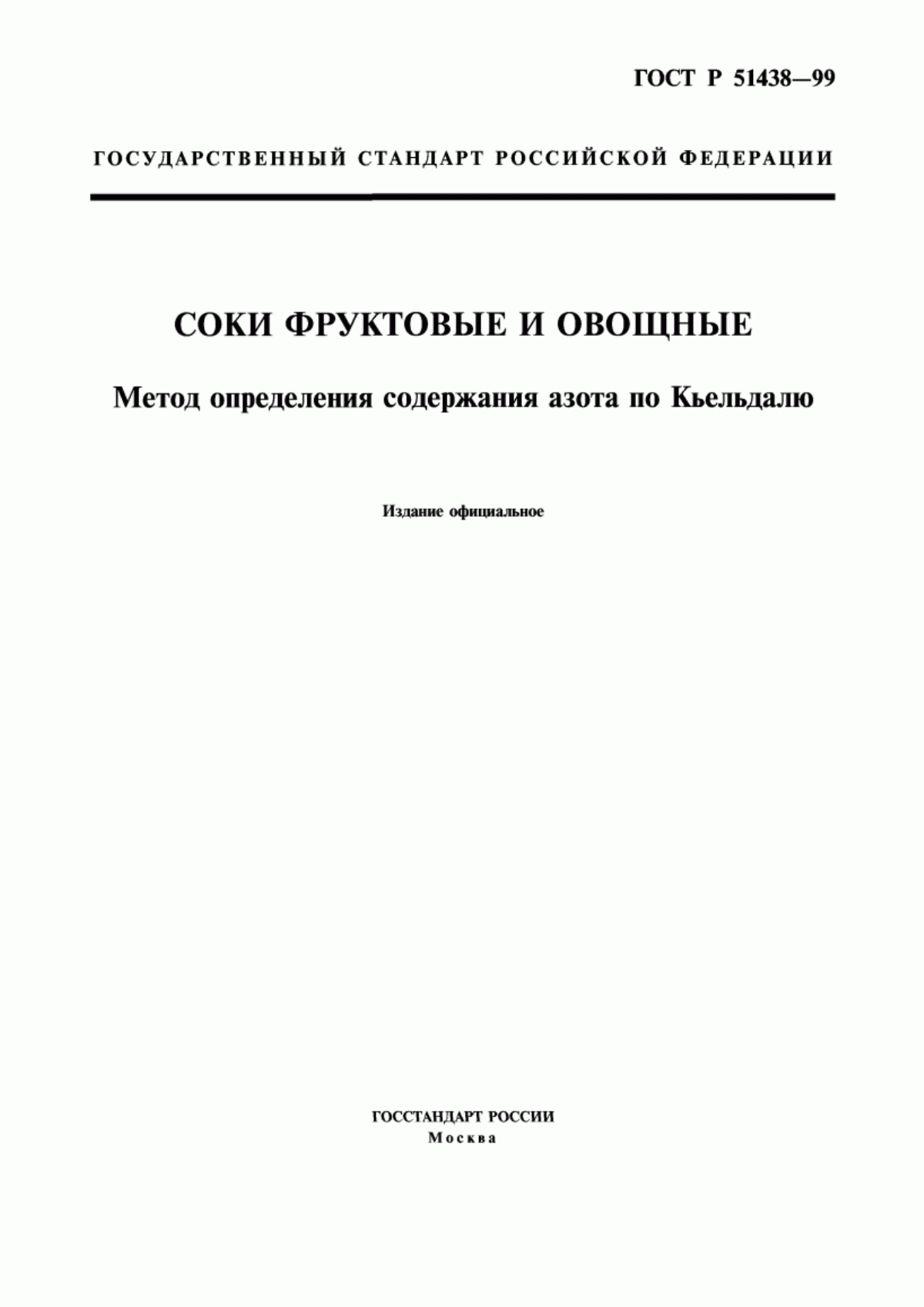 ГОСТ Р 51438—99

ГОСУДАРСТВЕННЫЙ СТАНДАРТ РОССИЙСКОЙ ФЕДЕРАЦИИ

СОКИ ФРУКТОВЫЕ И ОВОЩНЫЕ

Метод определения содержания азота по Кьельдалю

Издание официальное

ГОССТАНДАРТ РОССИИ
Москва